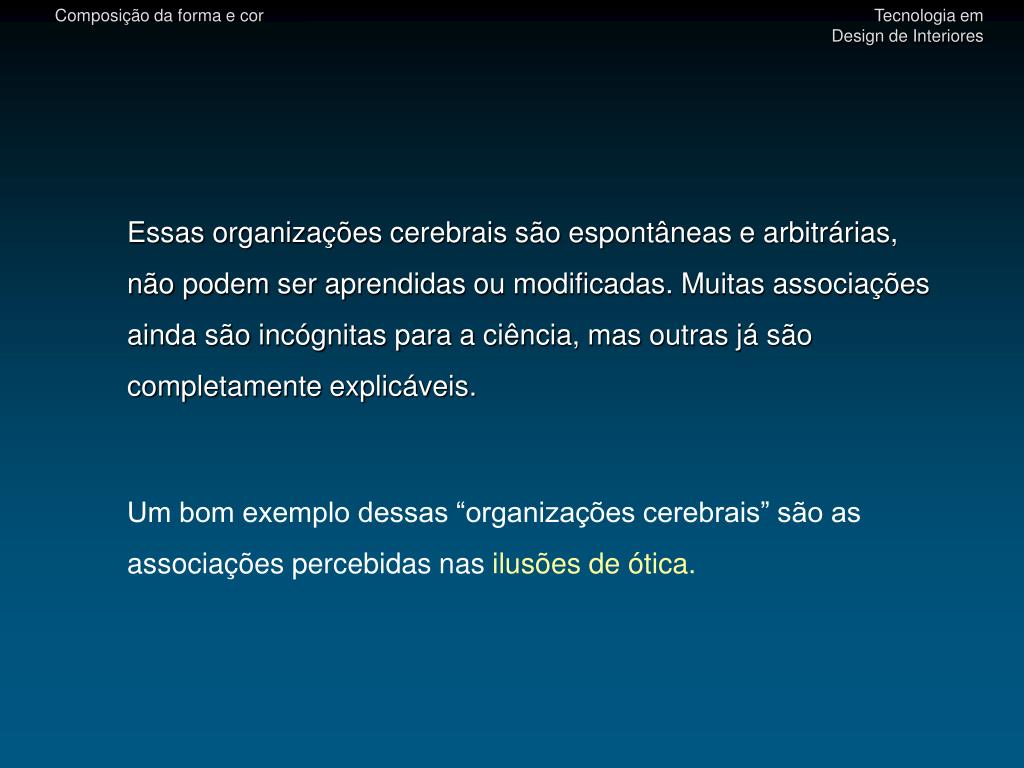 Composição da forma e cor

Tecnologia em
Design de Interiores

Essas organizações cerebrais são espontâneas e arbitrárias, não podem ser aprendidas ou modificadas. Muitas associações ainda são incógnitas para a ciência, mas outras já são completamente explicáveis.

Um bom exemplo dessas “organizações cerebrais” são as associações percebidas nas ilusões de ótica.